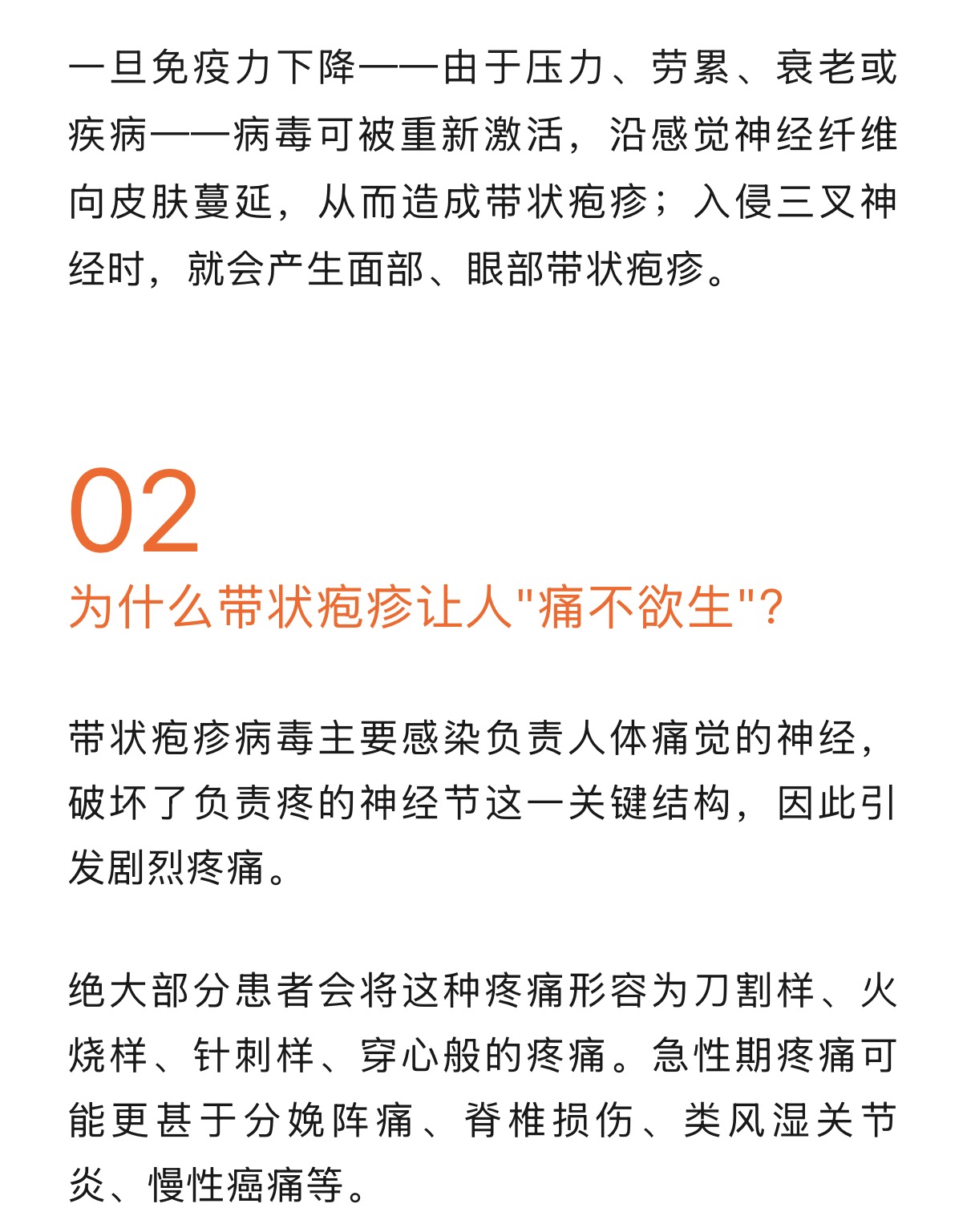 一旦免疫力下降——由于压力、劳累、衰老或疾病——病毒可被重新激活，沿感觉神经纤维向皮肤蔓延，从而造成带状疱疹；入侵三叉神经时，就会产生面部、眼部带状疱疹。

02
为什么带状疱疹让人"痛不欲生"?

带状疱疹病毒主要感染负责人体痛觉的神经，破坏了负责疼的神经节这一关键结构，因此引发剧烈疼痛。

绝大部分患者会将这种疼痛形容为刀割样、火烧样、针刺样、穿心般的疼痛。急性期疼痛可能更甚于分娩阵痛、脊椎损伤、类风湿关节炎、慢性癌痛等。